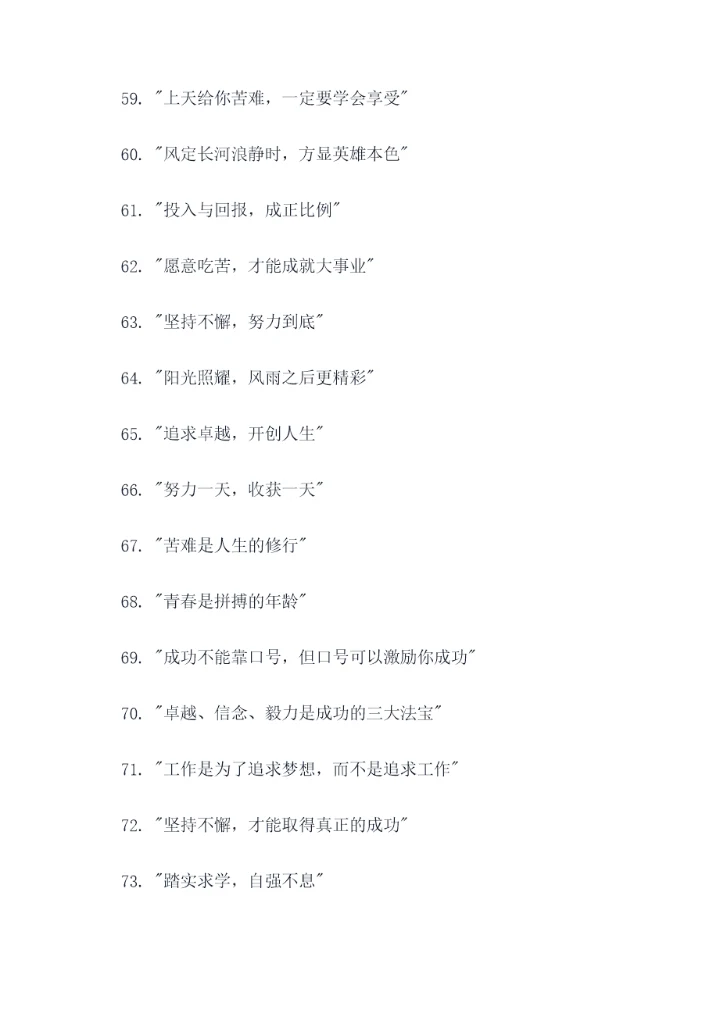 59. "上天给你苦难，一定要学会享受"

60. "风定长河浪静时，方显英雄本色"

61. "投入与回报，成正比例"

62. "愿意吃苦，才能成就大事业"

63. "坚持不懈，努力到底"

64. "阳光照耀，风雨之后更精彩"

65. "追求卓越，开创人生"

66. "努力一天，收获一天"

67. "苦难是人生的修行"

68. "青春是拼搏的年龄"

69. "成功不能靠口号，但口号可以激励你成功"

70. "卓越、信念、毅力是成功的三大法宝"

71. "工作是为了追求梦想，而不是追求工作"

72. "坚持不懈，才能取得真正的成功"

73. "踏实求学，自强不息"